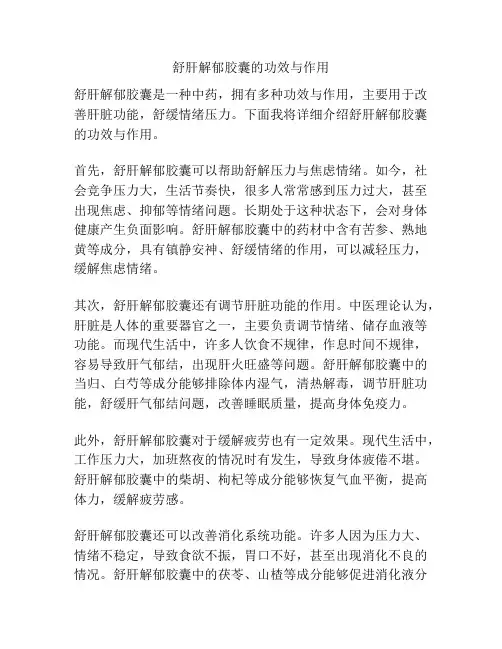 舒肝解郁胶囊的功效与作用

舒肝解郁胶囊是一种中药，拥有多种功效与作用，主要用于改善肝脏功能，舒缓情绪压力。下面我将详细介绍舒肝解郁胶囊的功效与作用。

首先，舒肝解郁胶囊可以帮助舒解压力与焦虑情绪。如今，社会竞争压力大，生活节奏快，很多人常常感到压力过大，甚至出现焦虑、抑郁等情绪问题。长期处于这种状态下，会对身体健康产生负面影响。舒肝解郁胶囊中的药材中含有苦参、熟地黄等成分，具有镇静安神、舒缓情绪的作用，可以减轻压力，缓解焦虑情绪。

其次，舒肝解郁胶囊还有调节肝脏功能的作用。中医理论认为，肝脏是人体的重要器官之一，主要负责调节情绪、储存血液等功能。而现代生活中，许多人饮食不规律，作息时间不规律，容易导致肝气郁结，出现肝火旺盛等问题。舒肝解郁胶囊中的当归、白芍等成分能够排除体内湿气，清热解毒，调节肝脏功能，舒缓肝气郁结问题，改善睡眠质量，提高身体免疫力。

此外，舒肝解郁胶囊对于缓解疲劳也有一定效果。现代生活中，工作压力大，加班熬夜的情况时有发生，导致身体疲倦不堪。舒肝解郁胶囊中的柴胡、枸杞等成分能够恢复气血平衡，提高体力，缓解疲劳感。

舒肝解郁胶囊还可以改善消化系统功能。许多人因为压力大、情绪不稳定，导致食欲不振，胃口不好，甚至出现消化不良的情况。舒肝解郁胶囊中的茯苓、山楂等成分能够促进消化液分